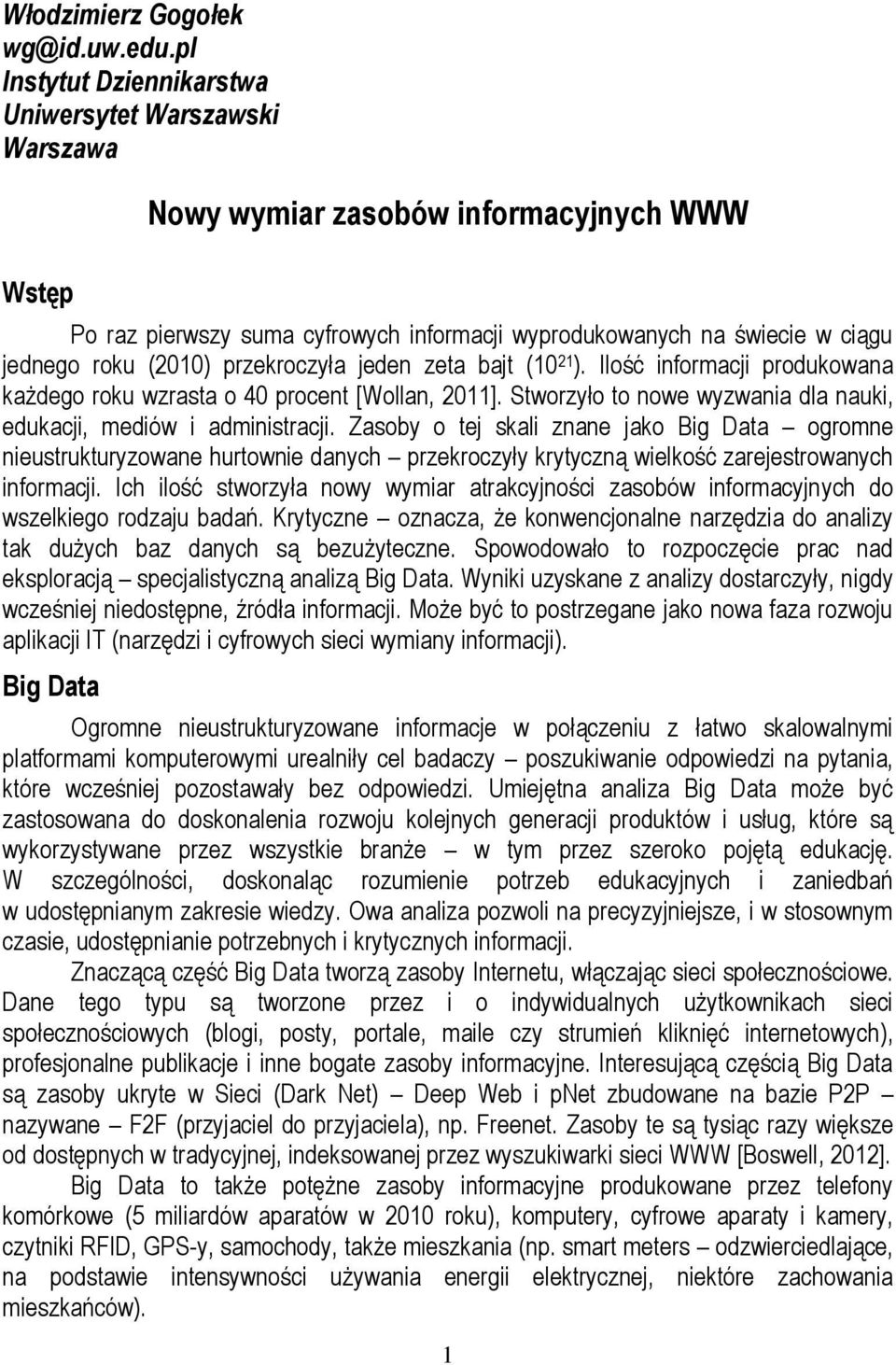 Włodzimierz Gogołek
wg@id.uw.edu.pl
Instytut Dziennikarstwa
Uniwersytet Warszawski
Warszawa

Nowy wymiar zasobów informacyjnych WWW

Wstęp

Po raz pierwszy suma cyfrowych informacji wyprodukowanych na świecie w ciągu jednego roku (2010) przekroczyła jeden zeta bajt ($10^{21}$). Ilość informacji produkowana każdego roku wzrasta o 40 procent [Wollan, 2011]. Stworzyło to nowe wyzwania dla nauki, edukacji, mediów i administracji. Zasoby o tej skali znane jako Big Data – ogromne nieustrukturyzowane hurtownie danych – przekroczyły krytyczną wielkość zarejestrowanych informacji. Ich ilość stworzyła nowy wymiar atrakcyjności zasobów informacyjnych do wszelkiego rodzaju badań. Krytyczne – oznacza, że konwencjonalne narzędzia do analizy tak dużych baz danych są bezużyteczne. Spowodowało to rozpoczęcie prac nad eksploracją – specjalistyczną analizą Big Data. Wyniki uzyskane z analizy dostarczyły, nigdy wcześniej niedostępne, źródła informacji. Może być to postrzegane jako nowa faza rozwoju aplikacji IT (narzędzi i cyfrowych sieci wymiany informacji).

Big Data

Ogromne nieustrukturyzowane informacje w połączeniu z łatwo skalowalnymi platformami komputerowymi urealniły cel badaczy – poszukiwanie odpowiedzi na pytania, które wcześniej pozostawały bez odpowiedzi. Umiejętna analiza Big Data może być zastosowana do doskonalenia rozwoju kolejnych generacji produktów i usług, które są wykorzystywane przez wszystkie branże – w tym przez szeroko pojętą edukację. W szczególności, doskonaląc rozumienie potrzeb edukacyjnych i zaniedbań w udostępnianym zakresie wiedzy. Owa analiza pozwoli na precyzyjniejsze, i w stosownym czasie, udostępnianie potrzebnych i krytycznych informacji.

Znaczącą część Big Data tworzą zasoby Internetu, włączając sieci społecznościowe. Dane tego typu są tworzone przez i o indywidualnych użytkownikach sieci społecznościowych (blogi, posty, portale, maile czy strumień kliknięć internetowych), profesjonalne publikacje i inne bogate zasoby informacyjne. Interesującą częścią Big Data są zasoby ukryte w Sieci (Dark Net) – Deep Web i pNet zbudowane na bazie P2P – nazywane – F2F (przyjaciel do przyjaciela), np. Freenet. Zasoby te są tysiąc razy większe od dostępnych w tradycyjnej, indeksowanej przez wyszukiwarki sieci WWW [Boswell, 2012].

Big Data to także potężne zasoby informacyjne produkowane przez telefony komórkowe (5 miliardów aparatów w 2010 roku), komputery, cyfrowe aparaty i kamery, czytniki RFID, GPS-y, samochody, także mieszkania (np. smart meters – odzwierciedlające, na podstawie intensywności używania energii elektrycznej, niektóre zachowania mieszkańców).

1